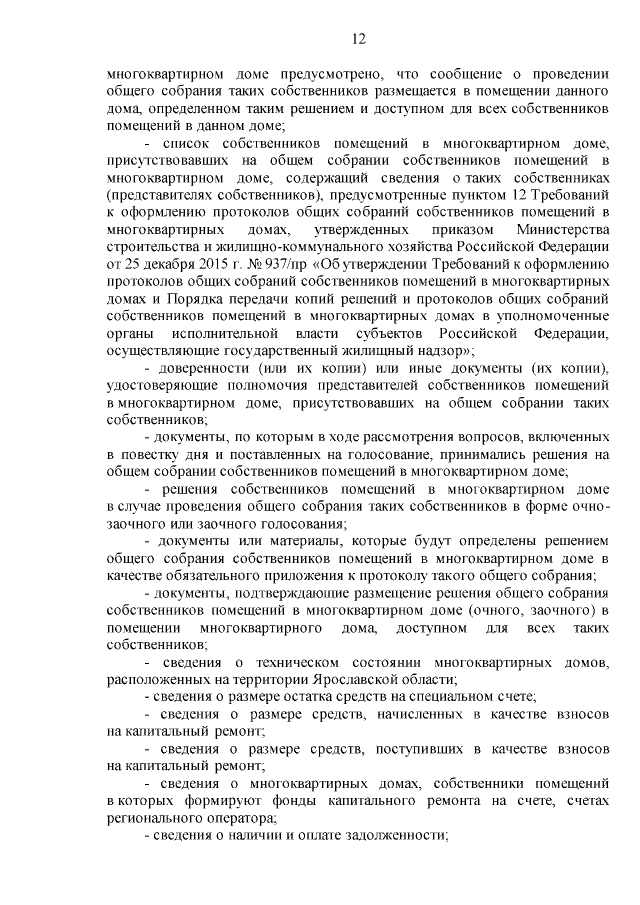 12

многоквартирном доме предусмотрено, что сообщение о проведении общего собрания таких собственников размещается в помещении данного дома, определенном таким решением и доступном для всех собственников помещений в данном доме;

- список собственников помещений в многоквартирном доме, присутствовавших на общем собрании собственников помещений в многоквартирном доме, содержащий сведения о таких собственниках (представителях собственников), предусмотренные пунктом 12 Требований к оформлению протоколов общих собраний собственников помещений в многоквартирных домах, утвержденных приказом Министерства строительства и жилищно-коммунального хозяйства Российской Федерации от 25 декабря 2015 г. № 937/пр «Об утверждении Требований к оформлению протоколов общих собраний собственников помещений в многоквартирных домах и Порядка передачи копий решений и протоколов общих собраний собственников помещений в многоквартирных домах в уполномоченные органы исполнительной власти субъектов Российской Федерации, осуществляющие государственный жилищный надзор»;

- доверенности (или их копии) или иные документы (их копии), удостоверяющие полномочия представителей собственников помещений в многоквартирном доме, присутствовавших на общем собрании таких собственников;

- документы, по которым в ходе рассмотрения вопросов, включенных в повестку дня и поставленных на голосование, принимались решения на общем собрании собственников помещений в многоквартирном доме;

- решения собственников помещений в многоквартирном доме в случае проведения общего собрания таких собственников в форме очно-заочного или заочного голосования;

- документы или материалы, которые будут определены решением общего собрания собственников помещений в многоквартирном доме в качестве обязательного приложения к протоколу такого общего собрания;

- документы, подтверждающие размещение решения общего собрания собственников помещений в многоквартирном доме (очного, заочного) в помещении многоквартирного дома, доступном для всех таких собственников;

- сведения о техническом состоянии многоквартирных домов, расположенных на территории Ярославской области;

- сведения о размере остатка средств на специальном счете;

- сведения о размере средств, начисленных в качестве взносов на капитальный ремонт;

- сведения о размере средств, поступивших в качестве взносов на капитальный ремонт;

- сведения о многоквартирных домах, собственники помещений в которых формируют фонды капитального ремонта на счете, счетах регионального оператора;

- сведения о наличии и оплате задолженности;